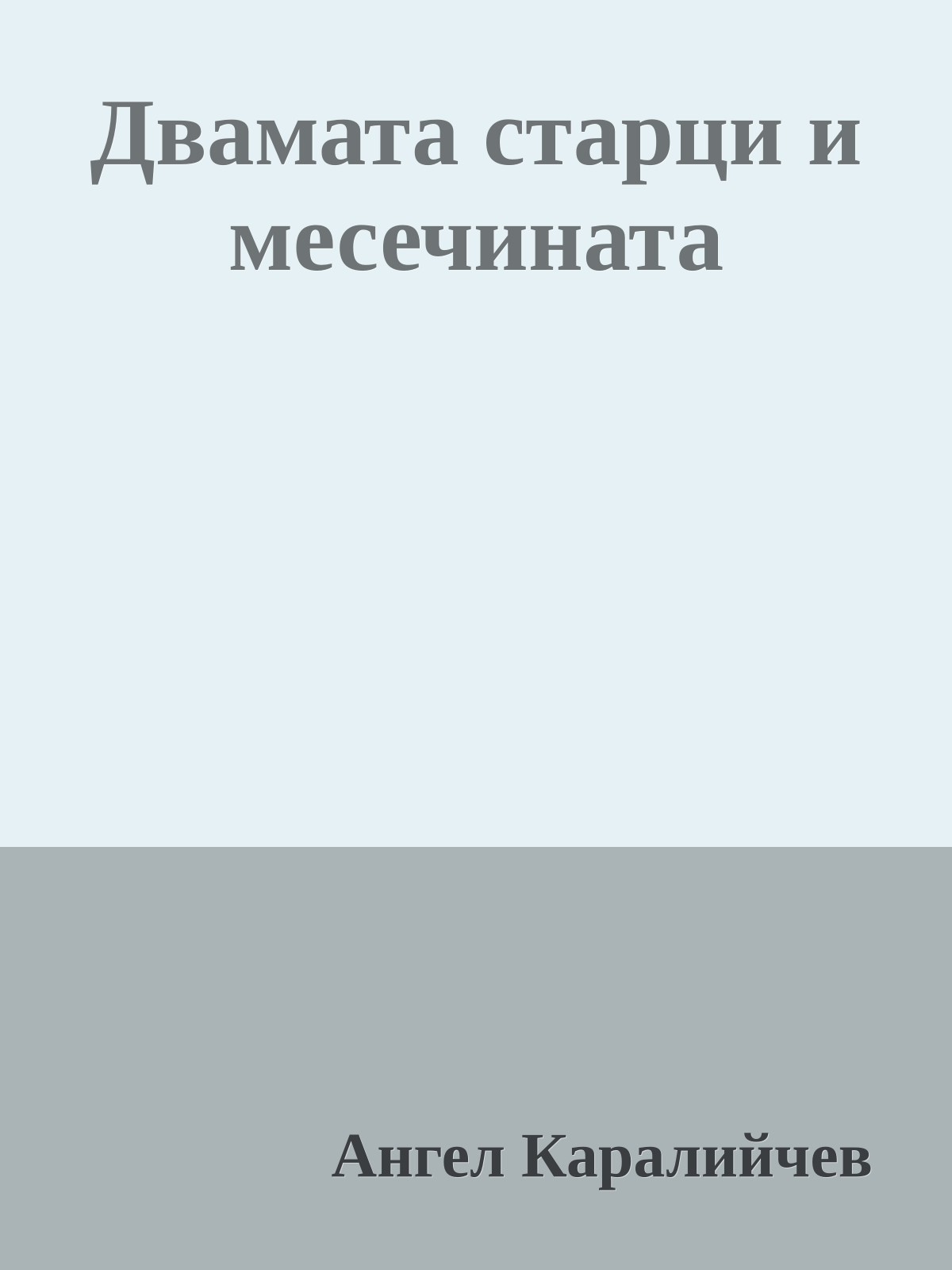 Двамата старци и месечината

Ангел Каралийчев